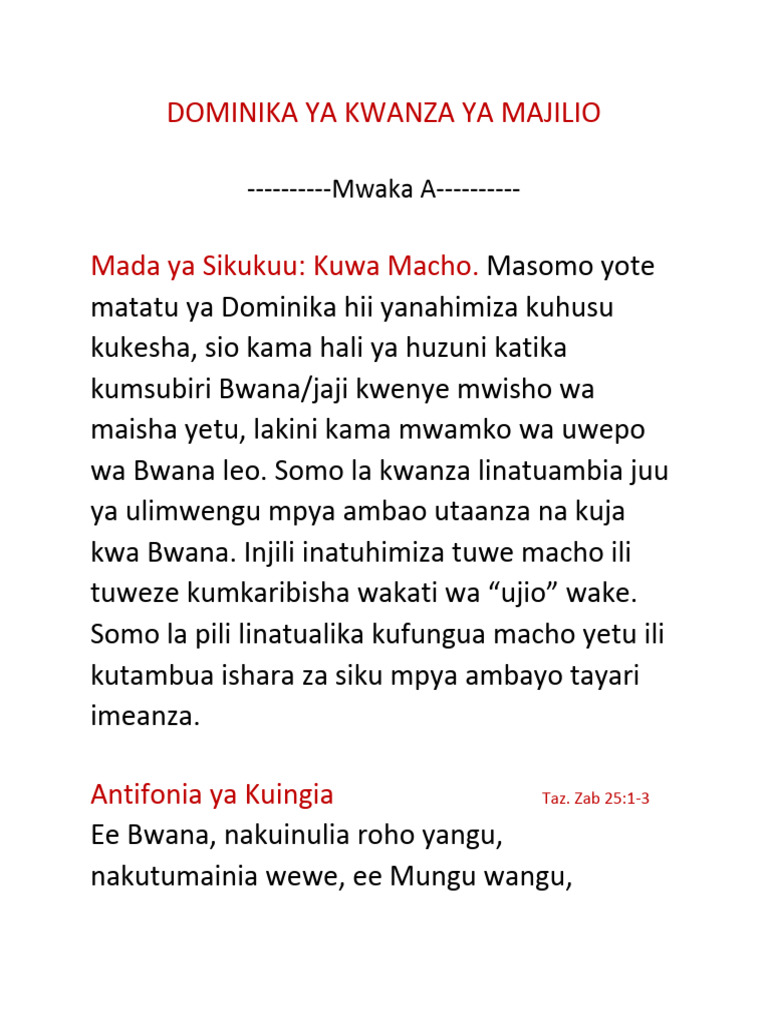 DOMINIKA YA KWANZA YA MAJILIO

----------Mwaka A----------

Mada ya Sikukuu: Kuwa Macho. Masomo yote matatu ya Dominika hii yanahimiza kuhusu kukesha, sio kama hali ya huzuni katika kumsubiri Bwana/jaji kwenye mwisho wa maisha yetu, lakini kama mwamko wa uwepo wa Bwana leo. Somo la kwanza linatuambia juu ya ulimwengu mpya ambao utaanza na kuja kwa Bwana. Injili inatuhimiza tuwe macho ili tuweze kumkaribisha wakati wa “ujio” wake. Somo la pili linatualika kufungua macho yetu ili kutambua ishara za siku mpya ambayo tayari imeanza.

Antifonia ya Kuingia Taz. Zab 25:1-3
Ee Bwana, nakuinulia roho yangu, nakutumainia wewe, ee Mungu wangu,